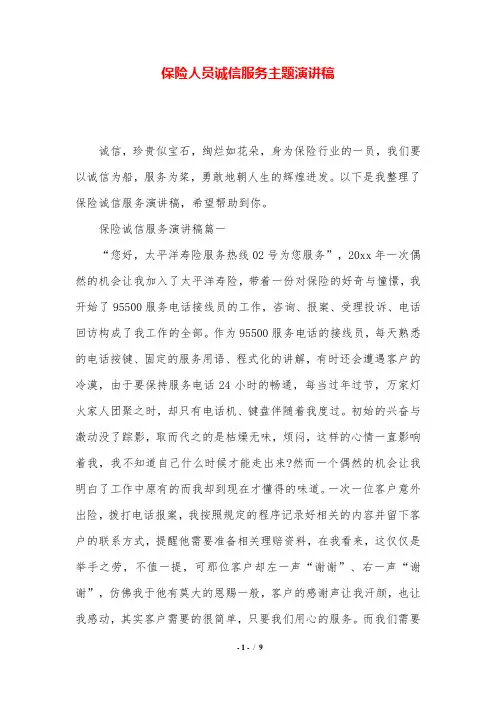 保险人员诚信服务主题演讲稿

诚信，珍贵似宝石，绚烂如花朵，身为保险行业的一员，我们要以诚信为船，服务为桨，勇敢地朝人生的辉煌进发。以下是我整理了保险诚信服务演讲稿，希望帮助到你。

保险诚信服务演讲稿篇一

“您好，太平洋寿险服务热线02号为您服务”，20xx年一次偶然的机会让我加入了太平洋寿险，带着一份对保险的好奇与憧憬，我开始了95500服务电话接线员的工作，咨询、报案、受理投诉、电话回访构成了我工作的全部。作为95500服务电话的接线员，每天熟悉的电话按键、固定的服务用语、程式化的讲解，有时还会遭遇客户的冷漠，由于要保持服务电话24小时的畅通，每当过年过节，万家灯火家人团聚之时，却只有电话机、键盘伴随着我度过。初始的兴奋与激动没了踪影，取而代之的是枯燥无味，烦闷，这样的心情一直影响着我，我不知道自己什么时候才能走出来?然而一个偶然的机会让我明白了工作中原有的而我却到现在才懂得的味道。一次一位客户意外出险，拨打电话报案，我按照规定的程序记录好相关的内容并留下客户的联系方式，提醒他需要准备相关理赔资料，在我看来，这仅仅是举手之劳，不值一提，可那位客户却左一声“谢谢”、右一声“谢谢”，仿佛我于他有莫大的恩赐一般，客户的感谢声让我汗颜，也让我感动，其实客户需要的很简单，只要我们用心的服务。而我们需要

- 1 - / 9